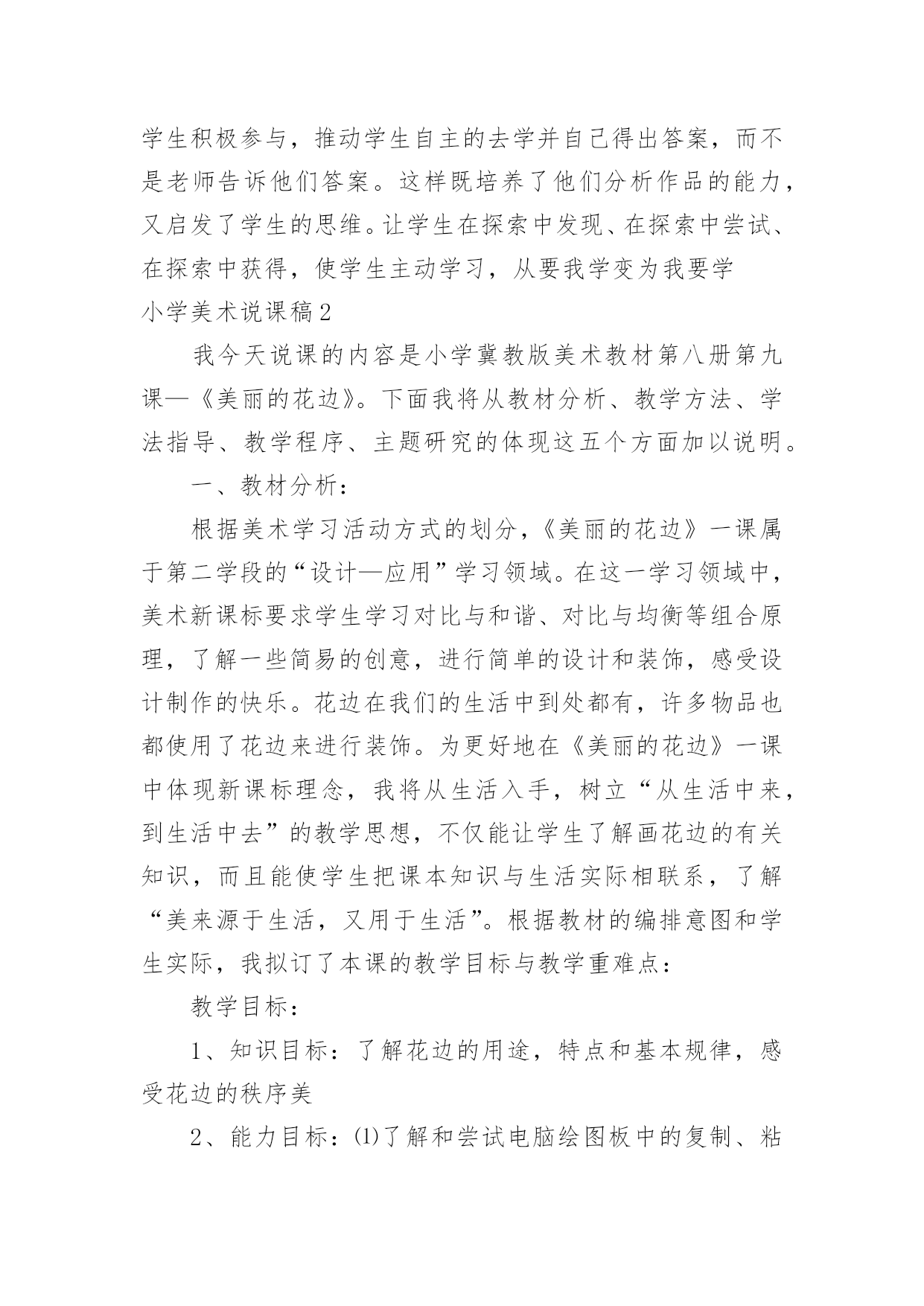 学生积极参与，推动学生自主的去学并自己得出答案，而不是老师告诉他们答案。这样既培养了他们分析作品的能力，又启发了学生的思维。让学生在探索中发现、在探索中尝试、在探索中获得，使学生主动学习，从要我学变为我要学

小学美术说课稿2

我今天说课的内容是小学冀教版美术教材第八册第九课—《美丽的花边》。下面我将从教材分析、教学方法、学法指导、教学程序、主题研究的体现这五个方面加以说明。

一、教材分析：

根据美术学习活动方式的划分，《美丽的花边》一课属于第二学段的“设计—应用”学习领域。在这一学习领域中，美术新课标要求学生学习对比与和谐、对比与均衡等组合原理，了解一些简易的创意，进行简单的设计和装饰，感受设计制作的快乐。花边在我们的生活中到处都有，许多物品也都使用了花边来进行装饰。为更好地在《美丽的花边》一课中体现新课标理念，我将从生活入手，树立“从生活中来，到生活中去”的教学思想，不仅能让学生了解画花边的有关知识，而且能使学生把课本知识与生活实际相联系，了解“美来源于生活，又用于生活”。根据教材的编排意图和学生实际，我拟订了本课的教学目标与教学重难点：

教学目标：

1、知识目标：了解花边的用途，特点和基本规律，感受花边的秩序美

2、能力目标：⑴了解和尝试电脑绘图板中的复制、粘